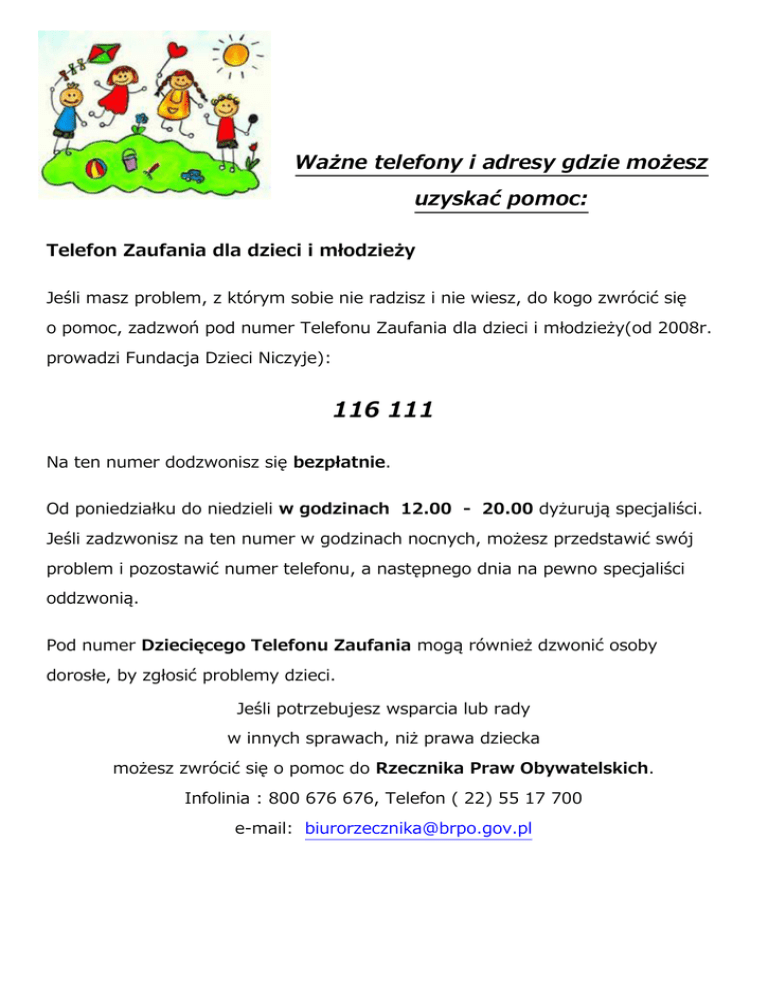 Ważne telefony i adresy gdzie możesz uzyskać pomoc:

Telefon Zaufania dla dzieci i młodzieży

Jeśli masz problem, z którym sobie nie radzisz i nie wiesz, do kogo zwrócić się o pomoc, zadzwoń pod numer Telefonu Zaufania dla dzieci i młodzieży(od 2008r. prowadzi Fundacja Dzieci Niczyje):

116 111

Na ten numer dodzwonisz się bezpłatnie.

Od poniedziałku do niedzieli w godzinach 12.00 - 20.00 dyżurują specjaliści. Jeśli zadzwonisz na ten numer w godzinach nocnych, możesz przedstawić swój problem i pozostawić numer telefonu, a następnego dnia na pewno specjaliści oddzwonią.

Pod numer Dziecięcego Telefonu Zaufania mogą również dzwonić osoby dorosłe, by zgłosić problemy dzieci.

Jeśli potrzebujesz wsparcia lub rady
w innych sprawach, niż prawa dziecka
możesz zwrócić się o pomoc do Rzecznika Praw Obywatelskich.
Infolinia : 800 676 676, Telefon ( 22) 55 17 700
e-mail: biurorzecznika@brpo.gov.pl